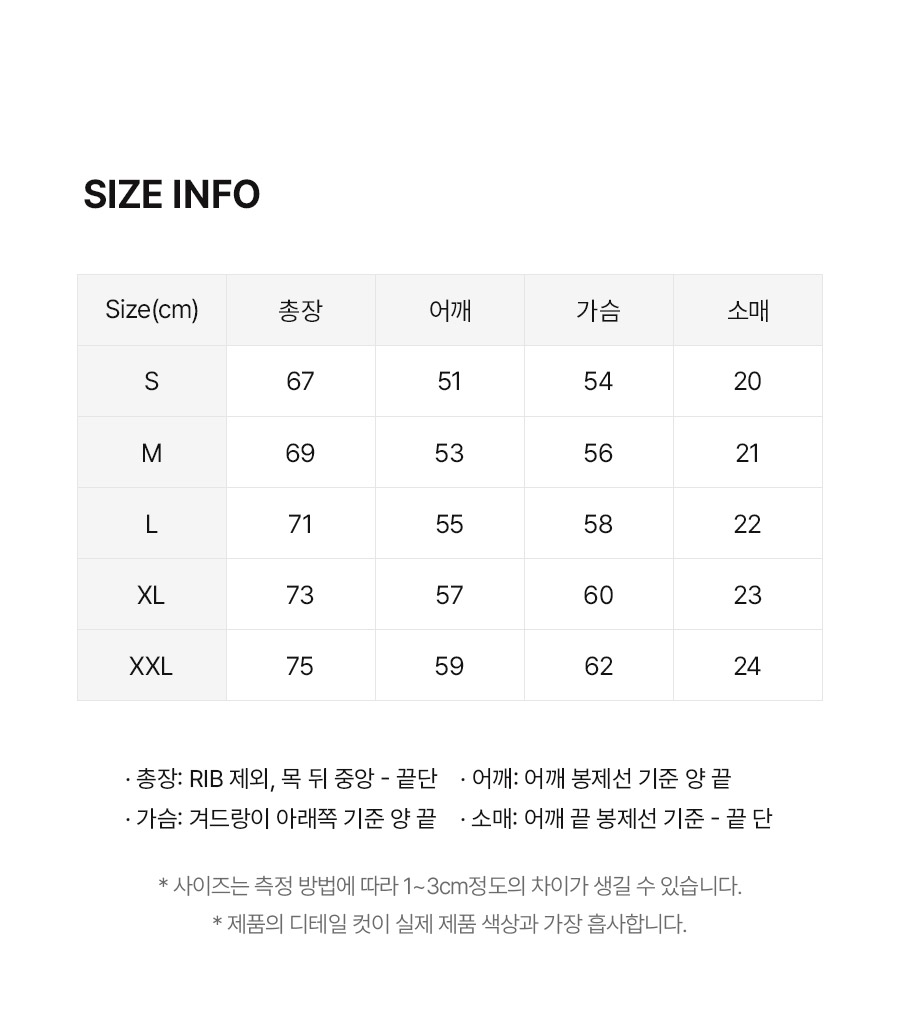 SIZE INFO

| Size(cm) | 총장 | 어깨 | 가슴 | 소매 |
|---|---|---|---|---|
| S | 67 | 51 | 54 | 20 |
| M | 69 | 53 | 56 | 21 |
| L | 71 | 55 | 58 | 22 |
| XL | 73 | 57 | 60 | 23 |
| XXL | 75 | 59 | 62 | 24 |

· 총장: RIB 제외, 목 뒤 중앙 - 끝단
· 어깨: 어깨 봉제선 기준 양 끝
· 가슴: 겨드랑이 아래쪽 기준 양 끝
· 소매: 어깨 끝 봉제선 기준 - 끝 단

* 사이즈는 측정 방법에 따라 1~3cm정도의 차이가 생길 수 있습니다.
* 제품의 디테일 컷이 실제 제품 색상과 가장 흡사합니다.